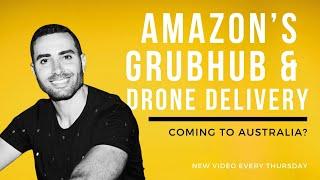 AMAZON'S GRUBHUB & DRONE DELIVERY

COMING TO AUSTRALIA?

NEW VIDEO EVERY THURSDAY